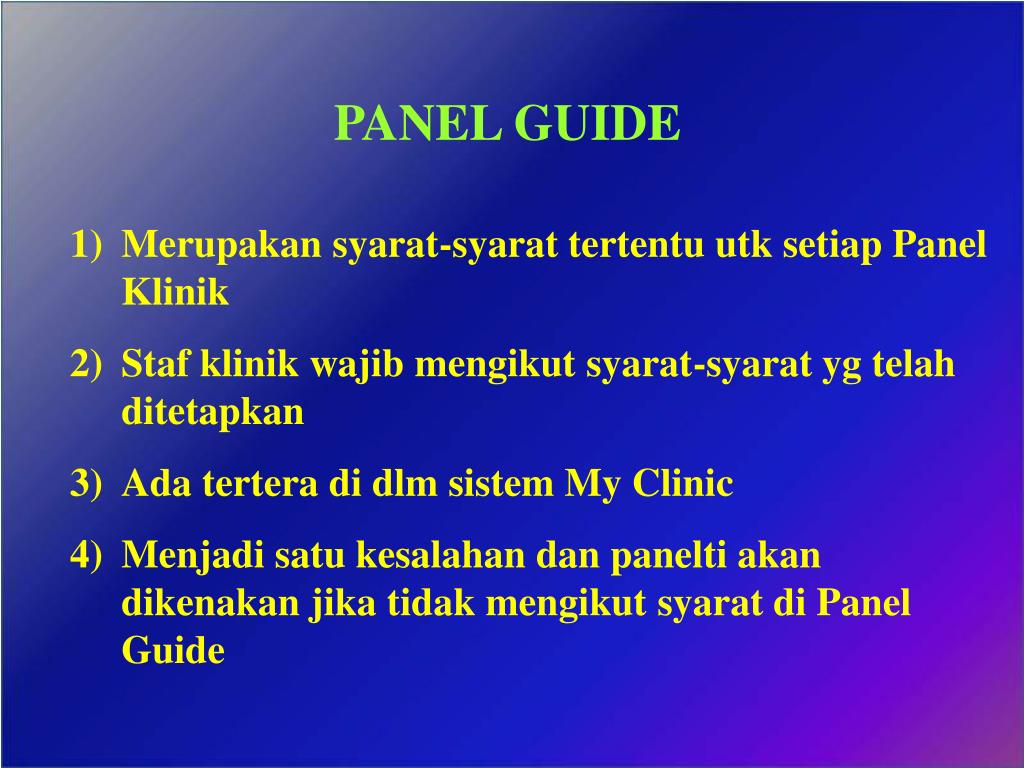 PANEL GUIDE

1) Merupakan syarat-syarat tertentu utk setiap Panel Klinik

2) Staf klinik wajib mengikut syarat-syarat yg telah ditetapkan

3) Ada tertera di dlm sistem My Clinic

4) Menjadi satu kesalahan dan panelti akan dikenakan jika tidak mengikut syarat di Panel Guide